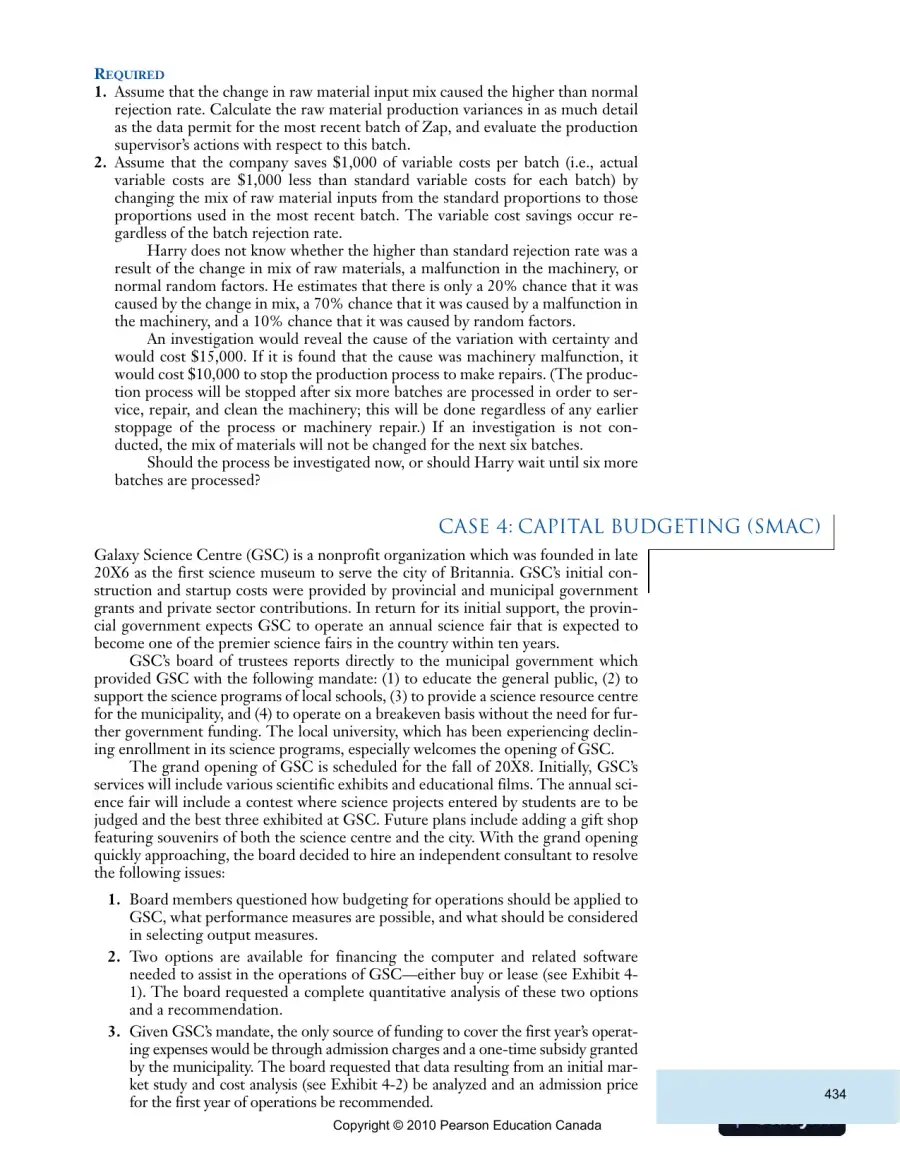 REQUIRED
1. Assume that the change in raw material input mix caused the higher than normal rejection rate. Calculate the raw material production variances in as much detail as the data permit for the most recent batch of Zap, and evaluate the production supervisor's actions with respect to this batch.
2. Assume that the company saves $1,000 of variable costs per batch (i.e., actual variable costs are $1,000 less than standard variable costs for each batch) by changing the mix of raw material inputs from the standard proportions to those proportions used in the most recent batch. The variable cost savings occur regardless of the batch rejection rate.

Harry does not know whether the higher than standard rejection rate was a result of the change in mix of raw materials, a malfunction in the machinery, or normal random factors. He estimates that there is only a 20% chance that it was caused by the change in mix, a 70% chance that it was caused by a malfunction in the machinery, and a 10% chance that it was caused by random factors.

An investigation would reveal the cause of the variation with certainty and would cost $15,000. If it is found that the cause was machinery malfunction, it would cost $10,000 to stop the production process to make repairs. (The production process will be stopped after six more batches are processed in order to service, repair, and clean the machinery; this will be done regardless of any earlier stoppage of the process or machinery repair.) If an investigation is not conducted, the mix of materials will not be changed for the next six batches.

Should the process be investigated now, or should Harry wait until six more batches are processed?

CASE 4: CAPITAL BUDGETING (SMAC)

Galaxy Science Centre (GSC) is a nonprofit organization which was founded in late 20X6 as the first science museum to serve the city of Britannia. GSC's initial construction and startup costs were provided by provincial and municipal government grants and private sector contributions. In return for its initial support, the provincial government expects GSC to operate an annual science fair that is expected to become one of the premier science fairs in the country within ten years.

GSC's board of trustees reports directly to the municipal government which provided GSC with the following mandate: (1) to educate the general public, (2) to support the science programs of local schools, (3) to provide a science resource centre for the municipality, and (4) to operate on a breakeven basis without the need for further government funding. The local university, which has been experiencing declining enrollment in its science programs, especially welcomes the opening of GSC.

The grand opening of GSC is scheduled for the fall of 20X8. Initially, GSC's services will include various scientific exhibits and educational films. The annual science fair will include a contest where science projects entered by students are to be judged and the best three exhibited at GSC. Future plans include adding a gift shop featuring souvenirs of both the science centre and the city. With the grand opening quickly approaching, the board decided to hire an independent consultant to resolve the following issues:

1. Board members questioned how budgeting for operations should be applied to GSC, what performance measures are possible, and what should be considered in selecting output measures.
2. Two options are available for financing the computer and related software needed to assist in the operations of GSC—either buy or lease (see Exhibit 4-1). The board requested a complete quantitative analysis of these two options and a recommendation.
3. Given GSC's mandate, the only source of funding to cover the first year's operating expenses would be through admission charges and a one-time subsidy granted by the municipality. The board requested that data resulting from an initial market study and cost analysis (see Exhibit 4-2) be analyzed and an admission price for the first year of operations be recommended.

434

Copyright © 2010 Pearson Education Canada